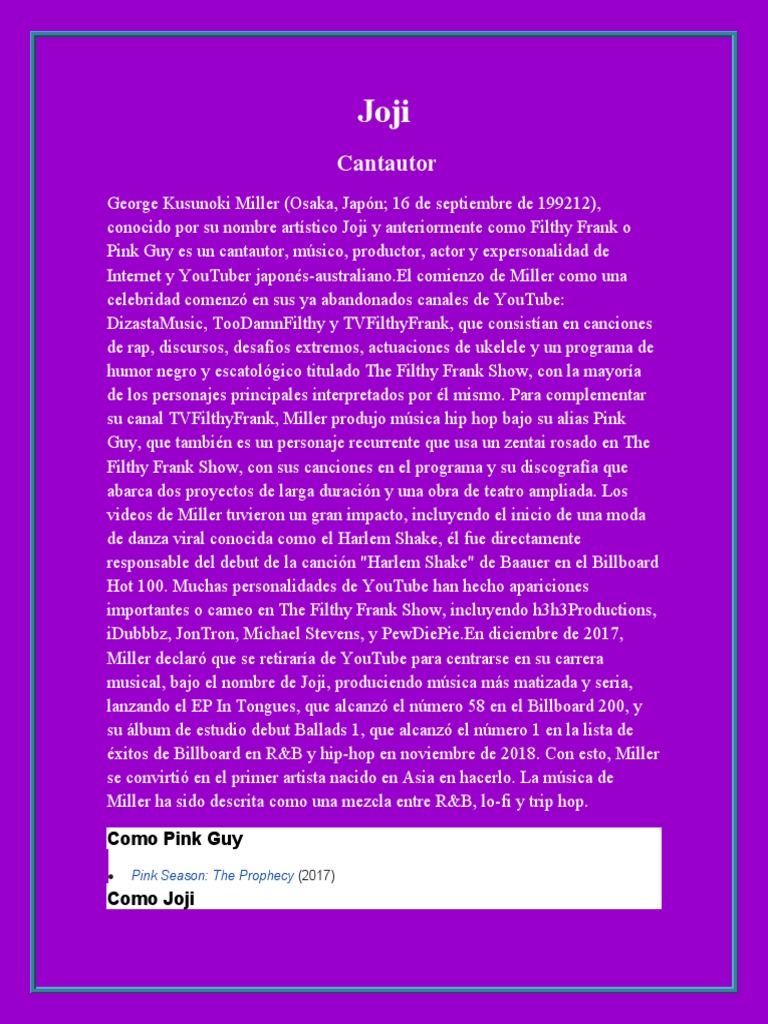 Joji

Cantautor

George Kusunoki Miller (Osaka, Japón; 16 de septiembre de 199212), conocido por su nombre artístico Joji y anteriormente como Filthy Frank o Pink Guy es un cantautor, músico, productor, actor y expersonalidad de Internet y YouTuber japonés-australiano.El comienzo de Miller como una celebridad comenzó en sus ya abandonados canales de YouTube: DizastaMusic, TooDamnFilthy y TVFilthyFrank, que consistían en canciones de rap, discursos, desafíos extremos, actuaciones de ukelele y un programa de humor negro y escatológico titulado The Filthy Frank Show, con la mayoría de los personajes principales interpretados por él mismo. Para complementar su canal TVFilthyFrank, Miller produjo música hip hop bajo su alias Pink Guy, que también es un personaje recurrente que usa un zentai rosado en The Filthy Frank Show, con sus canciones en el programa y su discografía que abarca dos proyectos de larga duración y una obra de teatro ampliada. Los videos de Miller tuvieron un gran impacto, incluyendo el inicio de una moda de danza viral conocida como el Harlem Shake, él fue directamente responsable del debut de la canción "Harlem Shake" de Baauer en el Billboard Hot 100. Muchas personalidades de YouTube han hecho apariciones importantes o cameo en The Filthy Frank Show, incluyendo h3h3Productions, iDubbbz, JonTron, Michael Stevens, y PewDiePie.En diciembre de 2017, Miller declaró que se retiraría de YouTube para centrarse en su carrera musical, bajo el nombre de Joji, produciendo música más matizada y seria, lanzando el EP In Tongues, que alcanzó el número 58 en el Billboard 200, y su álbum de estudio debut Ballads 1, que alcanzó el número 1 en la lista de éxitos de Billboard en R&B y hip-hop en noviembre de 2018. Con esto, Miller se convirtió en el primer artista nacido en Asia en hacerlo. La música de Miller ha sido descrita como una mezcla entre R&B, lo-fi y trip hop.

Como Pink Guy

• Pink Season: The Prophecy (2017)

Como Joji